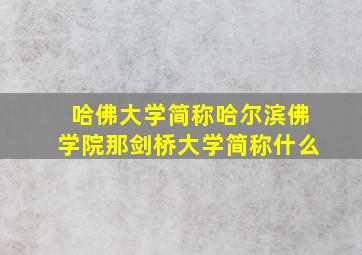 哈佛大学简称哈尔滨佛学院那剑桥大学简称什么